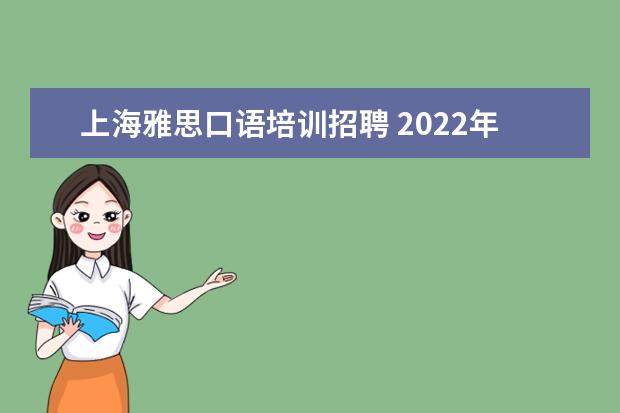 上海雅思口语培训招聘 2022年